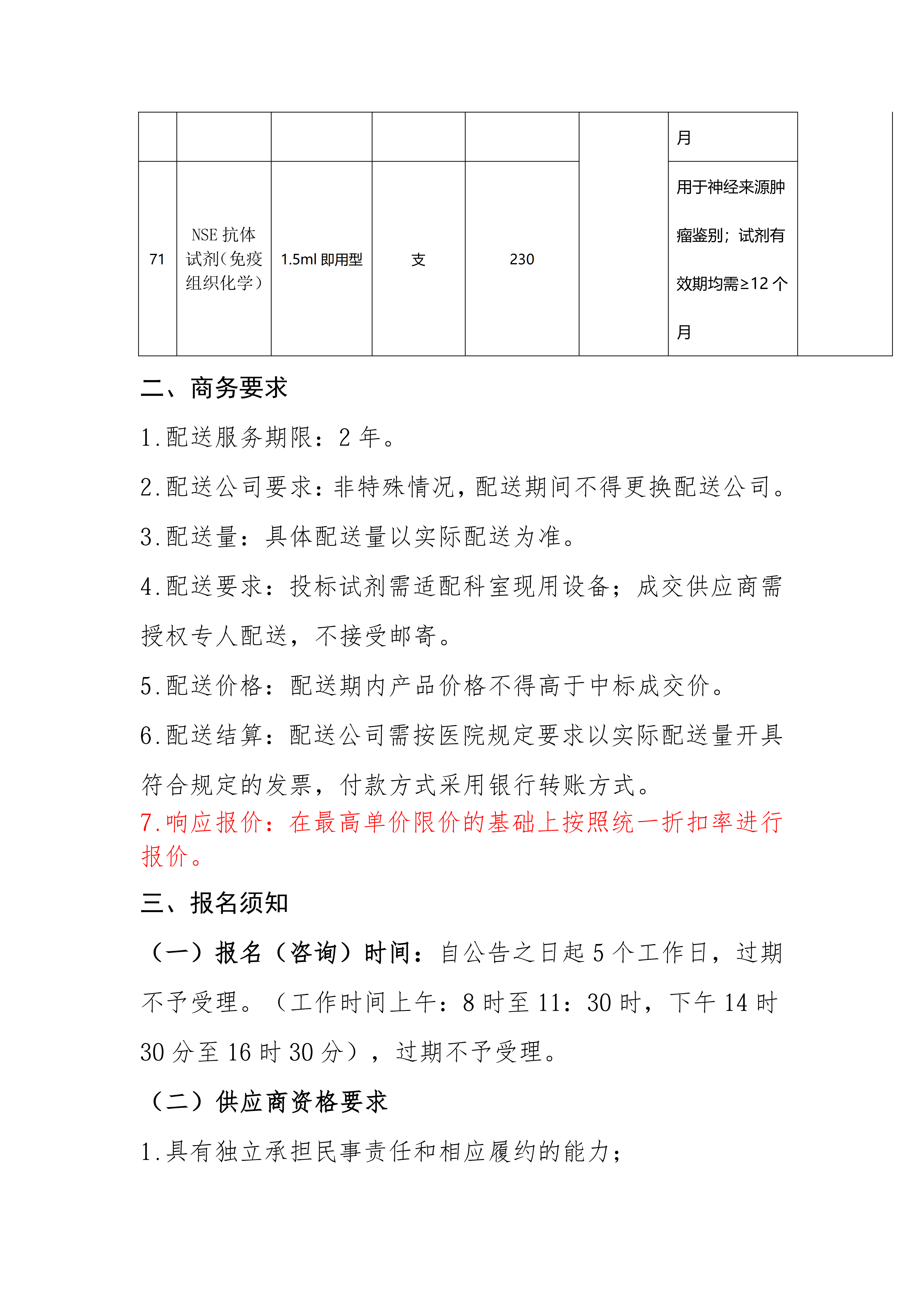 |  |  |  |  |  |  | 月 |  |
|---|---|---|---|---|---|---|---|
| 71 | NSE抗体试剂(免疫组织化学) | 1.5ml即用型 | 支 | 230 |  | 用于神经来源肿瘤鉴别;试剂有效期均需≥12个月 |  |

二、商务要求

1.配送服务期限:2年。

2.配送公司要求:非特殊情况,配送期间不得更换配送公司。

3.配送量:具体配送量以实际配送为准。

4.配送要求:投标试剂需适配科室现用设备;成交供应商需授权专人配送,不接受邮寄。

5.配送价格:配送期内产品价格不得高于中标成交价。

6.配送结算:配送公司需按医院规定要求以实际配送量开具符合规定的发票,付款方式采用银行转账方式。

7.响应报价:在最高单价限价的基础上按照统一折扣率进行报价。

三、报名须知

(一)报名(咨询)时间:自公告之日起5个工作日,过期不予受理。(工作时间上午:8时至11:30时,下午14时30分至16时30分),过期不予受理。

(二)供应商资格要求

1.具有独立承担民事责任和相应履约的能力;